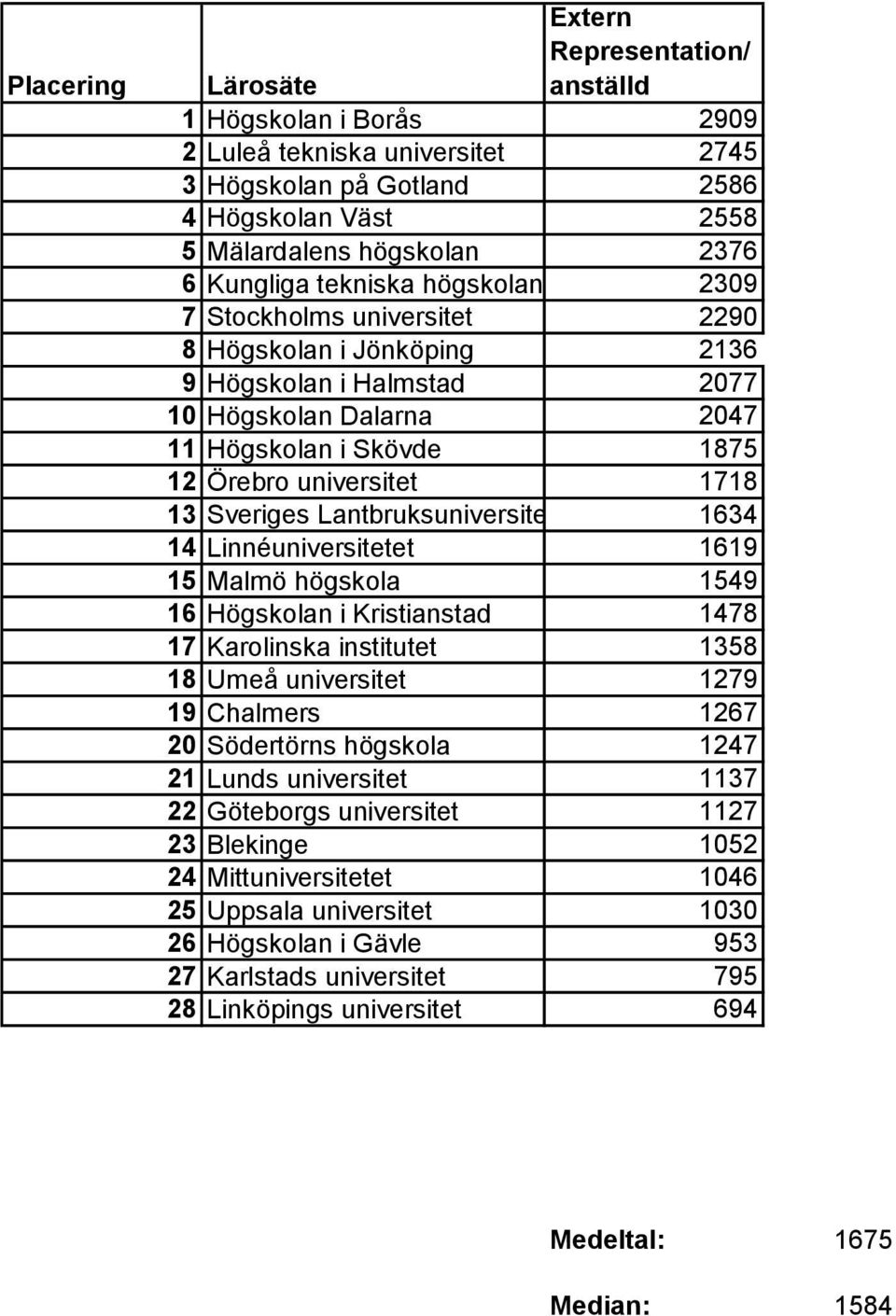 | Placering | Lärosäte | Extern Representation/ anställd |
|---|---|---|
| 1 | Högskolan i Borås | 2909 |
| 2 | Luleå tekniska universitet | 2745 |
| 3 | Högskolan på Gotland | 2586 |
| 4 | Högskolan Väst | 2558 |
| 5 | Mälardalens högskolan | 2376 |
| 6 | Kungliga tekniska högskolan | 2309 |
| 7 | Stockholms universitet | 2290 |
| 8 | Högskolan i Jönköping | 2136 |
| 9 | Högskolan i Halmstad | 2077 |
| 10 | Högskolan Dalarna | 2047 |
| 11 | Högskolan i Skövde | 1875 |
| 12 | Örebro universitet | 1718 |
| 13 | Sveriges Lantbruksuniversite | 1634 |
| 14 | Linnéuniversitetet | 1619 |
| 15 | Malmö högskola | 1549 |
| 16 | Högskolan i Kristianstad | 1478 |
| 17 | Karolinska institutet | 1358 |
| 18 | Umeå universitet | 1279 |
| 19 | Chalmers | 1267 |
| 20 | Södertörns högskola | 1247 |
| 21 | Lunds universitet | 1137 |
| 22 | Göteborgs universitet | 1127 |
| 23 | Blekinge | 1052 |
| 24 | Mittuniversitetet | 1046 |
| 25 | Uppsala universitet | 1030 |
| 26 | Högskolan i Gävle | 953 |
| 27 | Karlstads universitet | 795 |
| 28 | Linköpings universitet | 694 |

Medeltal: 1675

Median: 1584